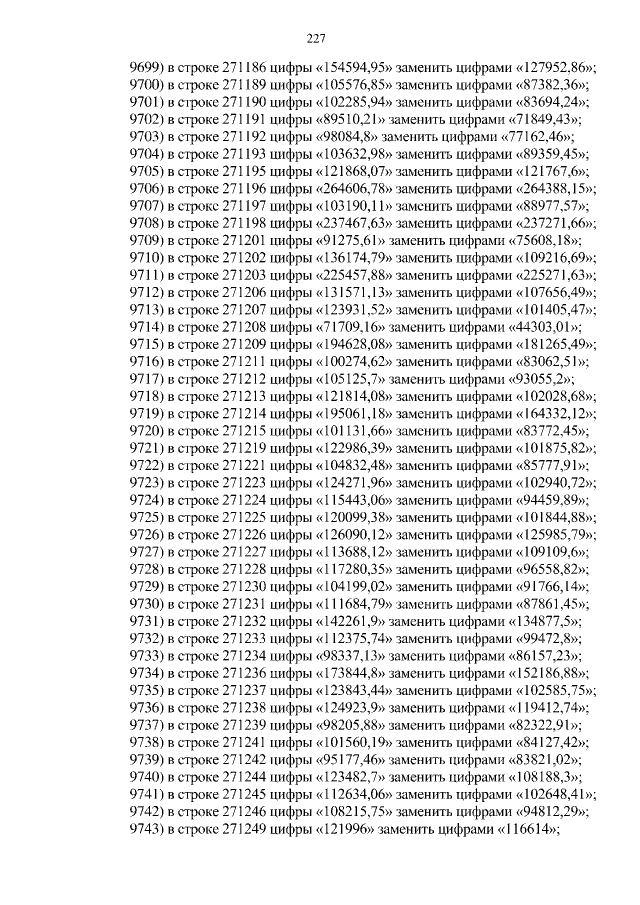 227

9699) в строке 271186 цифры «154594,95» заменить цифрами «127952,86»;
9700) в строке 271189 цифры «105576,85» заменить цифрами «87382,36»;
9701) в строке 271190 цифры «102285,94» заменить цифрами «83694,24»;
9702) в строке 271191 цифры «89510,21» заменить цифрами «71849,43»;
9703) в строке 271192 цифры «98084,8» заменить цифрами «77162,46»;
9704) в строке 271193 цифры «103632,98» заменить цифрами «89359,45»;
9705) в строке 271195 цифры «121868,07» заменить цифрами «121767,6»;
9706) в строке 271196 цифры «264606,78» заменить цифрами «264388,15»;
9707) в строке 271197 цифры «103190,11» заменить цифрами «88977,57»;
9708) в строке 271198 цифры «237467,63» заменить цифрами «237271,66»;
9709) в строке 271201 цифры «91275,61» заменить цифрами «75608,18»;
9710) в строке 271202 цифры «136174,79» заменить цифрами «109216,69»;
9711) в строке 271203 цифры «225457,88» заменить цифрами «225271,63»;
9712) в строке 271206 цифры «131571,13» заменить цифрами «107656,49»;
9713) в строке 271207 цифры «123931,52» заменить цифрами «101405,47»;
9714) в строке 271208 цифры «71709,16» заменить цифрами «44303,01»;
9715) в строке 271209 цифры «194628,08» заменить цифрами «181265,49»;
9716) в строке 271211 цифры «100274,62» заменить цифрами «83062,51»;
9717) в строке 271212 цифры «105125,7» заменить цифрами «93055,2»;
9718) в строке 271213 цифры «121814,08» заменить цифрами «102028,68»;
9719) в строке 271214 цифры «195061,18» заменить цифрами «164332,12»;
9720) в строке 271215 цифры «101131,66» заменить цифрами «83772,45»;
9721) в строке 271219 цифры «122986,39» заменить цифрами «101875,82»;
9722) в строке 271221 цифры «104832,48» заменить цифрами «85777,91»;
9723) в строке 271223 цифры «124271,96» заменить цифрами «102940,72»;
9724) в строке 271224 цифры «115443,06» заменить цифрами «94459,89»;
9725) в строке 271225 цифры «120099,38» заменить цифрами «101844,88»;
9726) в строке 271226 цифры «126090,12» заменить цифрами «125985,79»;
9727) в строке 271227 цифры «113688,12» заменить цифрами «109109,6»;
9728) в строке 271228 цифры «117280,35» заменить цифрами «96558,82»;
9729) в строке 271230 цифры «104199,02» заменить цифрами «91766,14»;
9730) в строке 271231 цифры «111684,79» заменить цифрами «87861,45»;
9731) в строке 271232 цифры «142261,9» заменить цифрами «134877,5»;
9732) в строке 271233 цифры «112375,74» заменить цифрами «99472,8»;
9733) в строке 271234 цифры «98337,13» заменить цифрами «86157,23»;
9734) в строке 271236 цифры «173844,8» заменить цифрами «152186,88»;
9735) в строке 271237 цифры «123843,44» заменить цифрами «102585,75»;
9736) в строке 271238 цифры «124923,9» заменить цифрами «119412,74»;
9737) в строке 271239 цифры «98205,88» заменить цифрами «82322,91»;
9738) в строке 271241 цифры «101560,19» заменить цифрами «84127,42»;
9739) в строке 271242 цифры «95177,46» заменить цифрами «83821,02»;
9740) в строке 271244 цифры «123482,7» заменить цифрами «108188,3»;
9741) в строке 271245 цифры «112634,06» заменить цифрами «102648,41»;
9742) в строке 271246 цифры «108215,75» заменить цифрами «94812,29»;
9743) в строке 271249 цифры «121996» заменить цифрами «116614»;